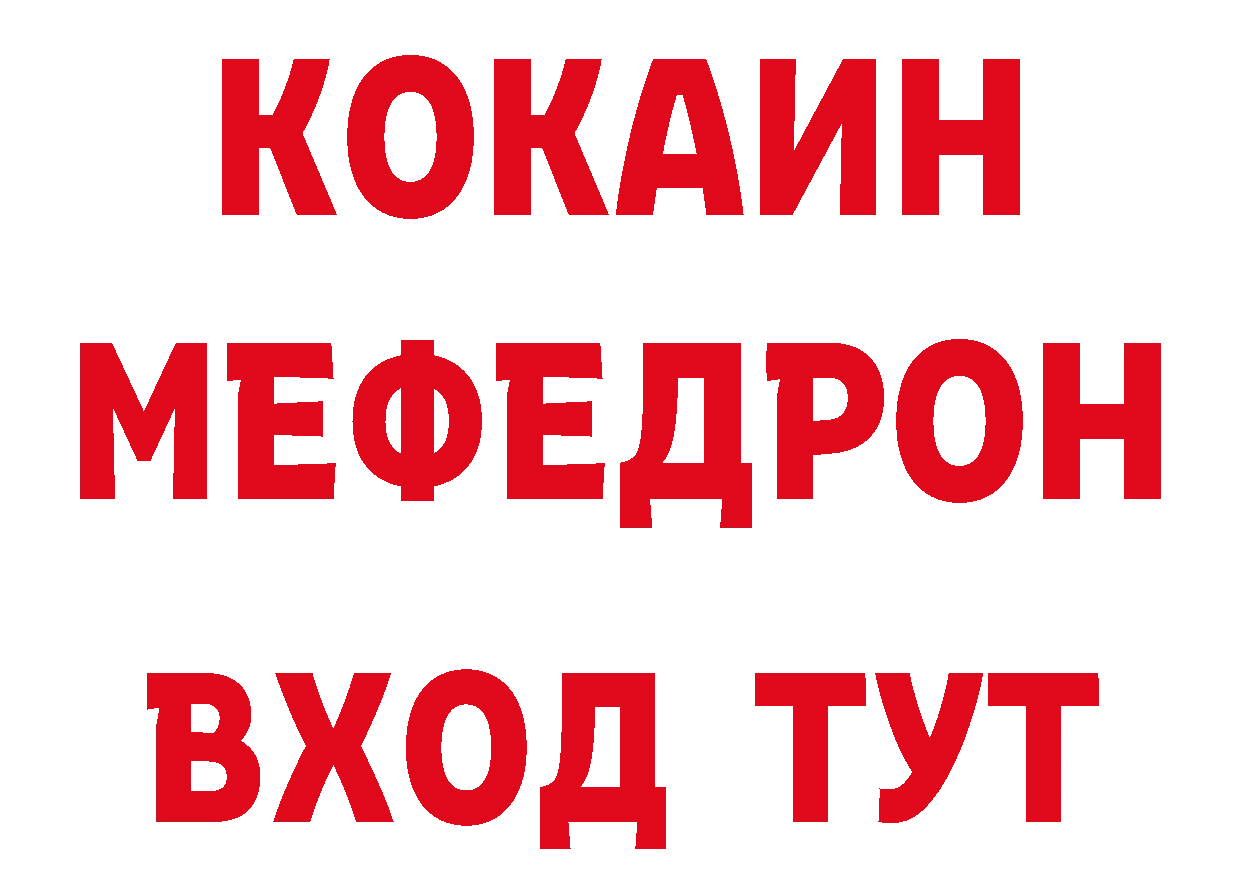 КОКАИН
МЕФЕДРОН
ВХОД ТУТ